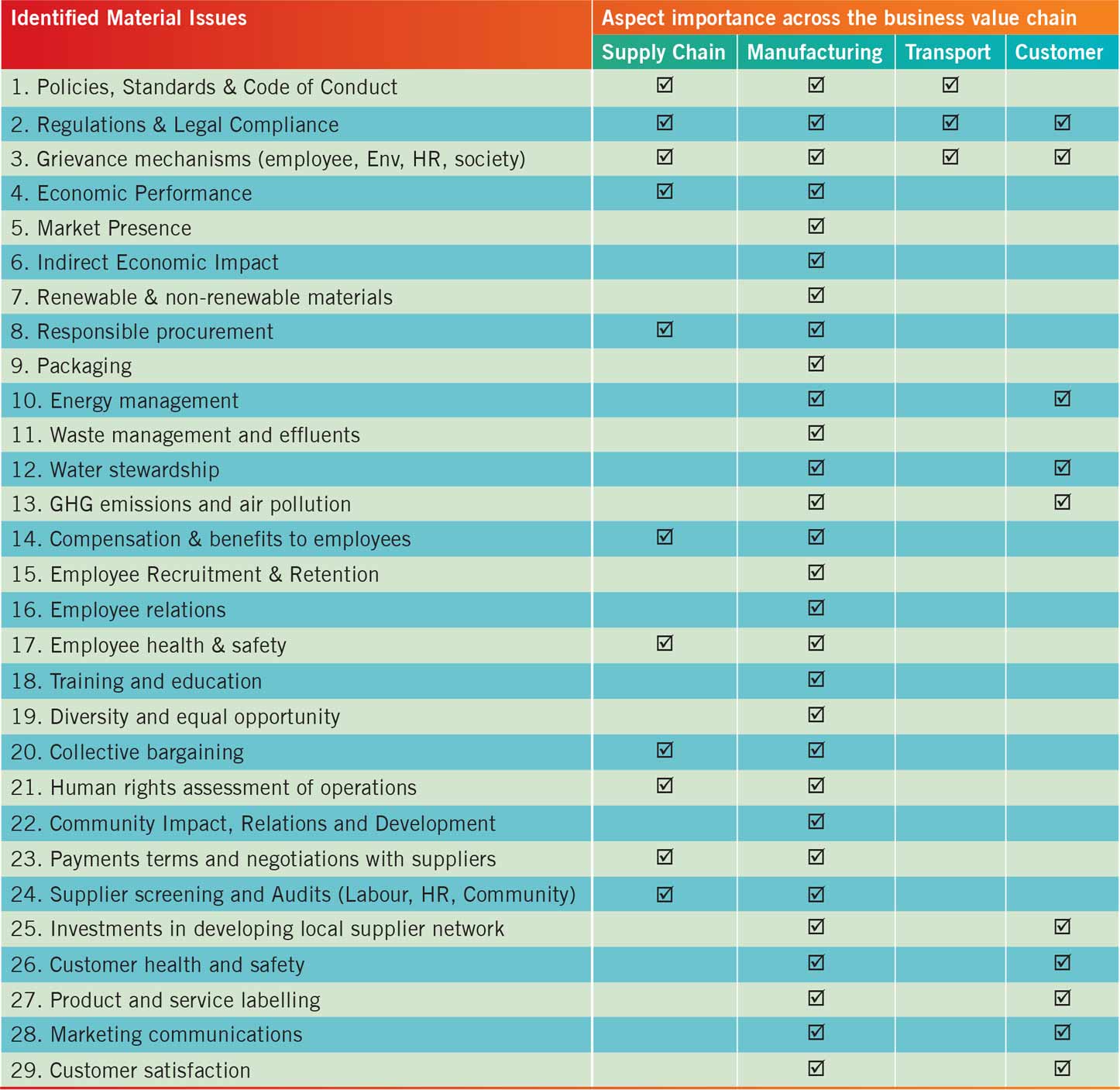 | Identified Material Issues | Aspect importance across the business value chain | | | |
|---|---|---|---|---|
| | Supply Chain | Manufacturing | Transport | Customer |
| 1. Policies, Standards & Code of Conduct | ☑ | ☑ | ☑ | |
| 2. Regulations & Legal Compliance | ☑ | ☑ | ☑ | ☑ |
| 3. Grievance mechanisms (employee, Env, HR, society) | ☑ | ☑ | ☑ | ☑ |
| 4. Economic Performance | ☑ | ☑ | | |
| 5. Market Presence | | ☑ | | |
| 6. Indirect Economic Impact | | ☑ | | |
| 7. Renewable & non-renewable materials | | ☑ | | |
| 8. Responsible procurement | ☑ | ☑ | | |
| 9. Packaging | | ☑ | | |
| 10. Energy management | | ☑ | | ☑ |
| 11. Waste management and effluents | | ☑ | | |
| 12. Water stewardship | | ☑ | | ☑ |
| 13. GHG emissions and air pollution | | ☑ | | ☑ |
| 14. Compensation & benefits to employees | ☑ | ☑ | | |
| 15. Employee Recruitment & Retention | | ☑ | | |
| 16. Employee relations | | ☑ | | |
| 17. Employee health & safety | ☑ | ☑ | | |
| 18. Training and education | | ☑ | | |
| 19. Diversity and equal opportunity | | ☑ | | |
| 20. Collective bargaining | ☑ | ☑ | | |
| 21. Human rights assessment of operations | ☑ | ☑ | | |
| 22. Community Impact, Relations and Development | | ☑ | | |
| 23. Payments terms and negotiations with suppliers | ☑ | ☑ | | |
| 24. Supplier screening and Audits (Labour, HR, Community) | ☑ | ☑ | | |
| 25. Investments in developing local supplier network | | ☑ | | ☑ |
| 26. Customer health and safety | | ☑ | | ☑ |
| 27. Product and service labelling | | ☑ | | ☑ |
| 28. Marketing communications | | ☑ | | ☑ |
| 29. Customer satisfaction | | ☑ | | ☑ |